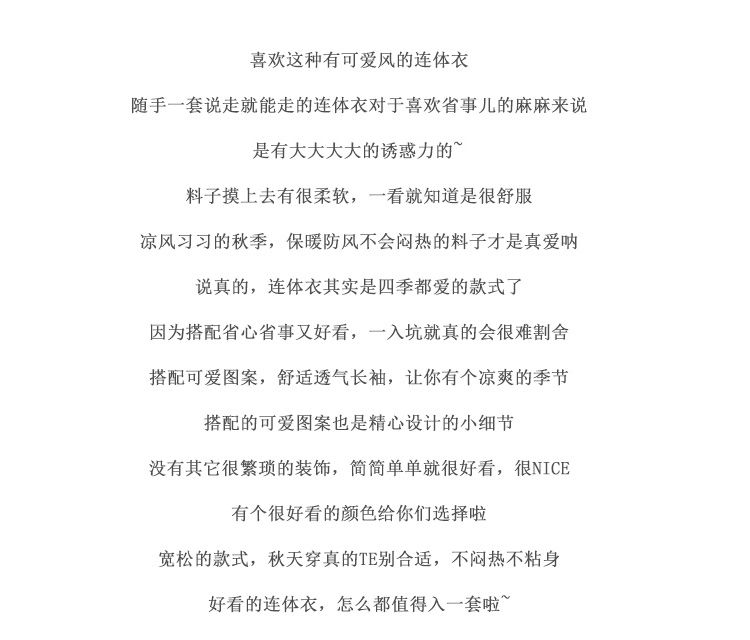 喜欢这种有可爱风的连体衣

随手一套说走就能走的连体衣对于喜欢省事儿的麻麻来说

是有大大大大的诱惑力的~

料子摸上去有很柔软，一看就知道是很舒服

凉风习习的秋季，保暖防风不会闷热的料子才是真爱呐

说真的，连体衣其实是四季都爱的款式了

因为搭配省心省事又好看，一入坑就真的会很难割舍

搭配可爱图案，舒适透气长袖，让你有个凉爽的季节

搭配的可爱图案也是精心设计的小细节

没有其它很繁琐的装饰，简简单单就很好看，很NICE

有个很好看的颜色给你们选择啦

宽松的款式，秋天穿真的TE别合适，不闷热不粘身

好看的连体衣，怎么都值得入一套啦~